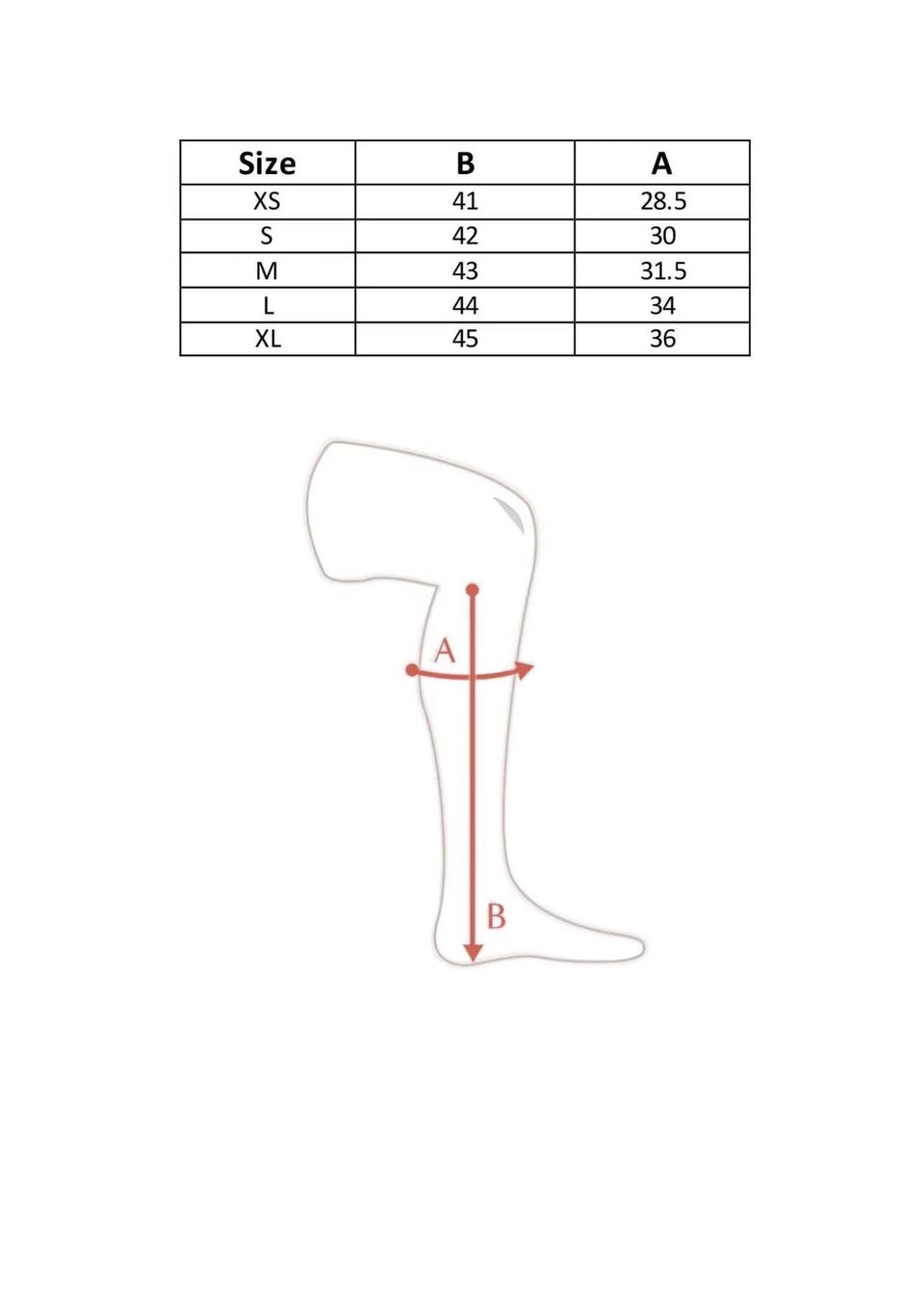 | Size | B | A |
|---|---|---|
| XS | 41 | 28.5 |
| S | 42 | 30 |
| M | 43 | 31.5 |
| L | 44 | 34 |
| XL | 45 | 36 |

A

B